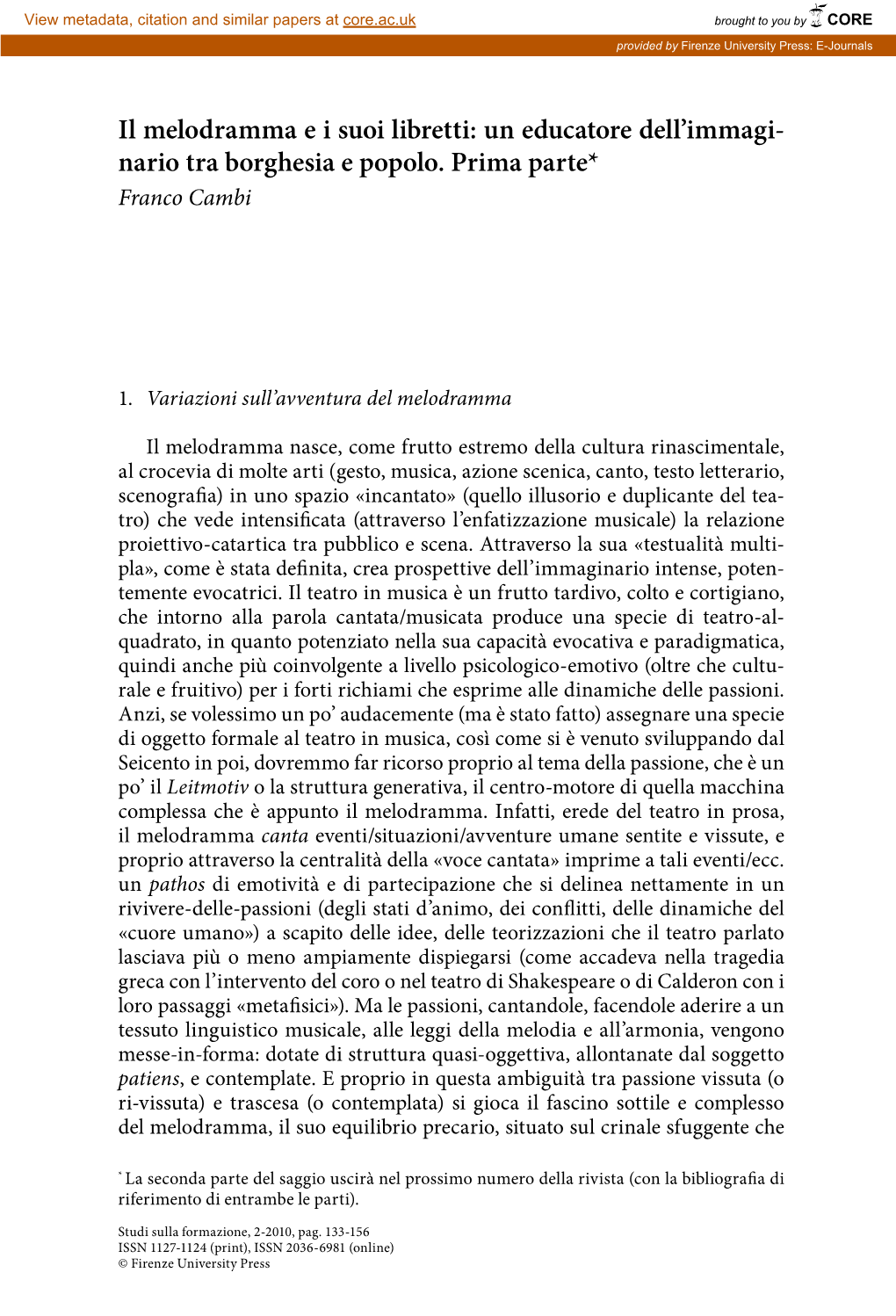 View metadata, citation and similar papers at core.ac.uk

brought to you by CORE

provided by Firenze University Press: E-Journals

Il melodramma e i suoi libretti: un educatore dell'immaginario tra borghesia e popolo. Prima parte*

Franco Cambi

1. Variazioni sull'avventura del melodramma

Il melodramma nasce, come frutto estremo della cultura rinascimentale, al crocevia di molte arti (gesto, musica, azione scenica, canto, testo letterario, scenografia) in uno spazio «incantato» (quello illusorio e duplicante del teatro) che vede intensificata (attraverso l'enfatizzazione musicale) la relazione proiettivo-catartica tra pubblico e scena. Attraverso la sua «testualità multipla», come è stata definita, crea prospettive dell'immaginario intense, potentemente evocatrici. Il teatro in musica è un frutto tardivo, colto e cortigiano, che intorno alla parola cantata/musicata produce una specie di teatro-al-quadrato, in quanto potenziato nella sua capacità evocativa e paradigmatica, quindi anche più coinvolgente a livello psicologico-emotivo (oltre che culturale e fruitivo) per i forti richiami che esprime alle dinamiche delle passioni. Anzi, se volessimo un po' audacemente (ma è stato fatto) assegnare una specie di oggetto formale al teatro in musica, così come si è venuto sviluppando dal Seicento in poi, dovremmo far ricorso proprio al tema della passione, che è un po' il Leitmotiv o la struttura generativa, il centro-motore di quella macchina complessa che è appunto il melodramma. Infatti, erede del teatro in prosa, il melodramma canta eventi/situazioni/avventure umane sentite e vissute, e proprio attraverso la centralità della «voce cantata» imprime a tali eventi/ecc. un pathos di emotività e di partecipazione che si delinea nettamente in un rivivere-delle-passioni (degli stati d'animo, dei conflitti, delle dinamiche del «cuore umano») a scapito delle idee, delle teorizzazioni che il teatro parlato lasciava più o meno ampiamente dispiegarsi (come accadeva nella tragedia greca con l'intervento del coro o nel teatro di Shakespeare o di Calderon con i loro passaggi «metafisici»). Ma le passioni, cantandole, facendole aderire a un tessuto linguistico musicale, alle leggi della melodia e all'armonia, vengono messe-in-forma: dotate di struttura quasi-oggettiva, allontanate dal soggetto patiens, e contemplate. E proprio in questa ambiguità tra passione vissuta (o ri-vissuta) e trascesa (o contemplata) si gioca il fascino sottile e complesso del melodramma, il suo equilibrio precario, situato sul crinale sfuggente che

* La seconda parte del saggio uscirà nel prossimo numero della rivista (con la bibliografia di riferimento di entrambe le parti).

Studi sulla formazione, 2-2010, pag. 133-156
ISSN 1127-1124 (print), ISSN 2036-6981 (online)
© Firenze University Press